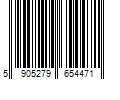 5 905279 654471